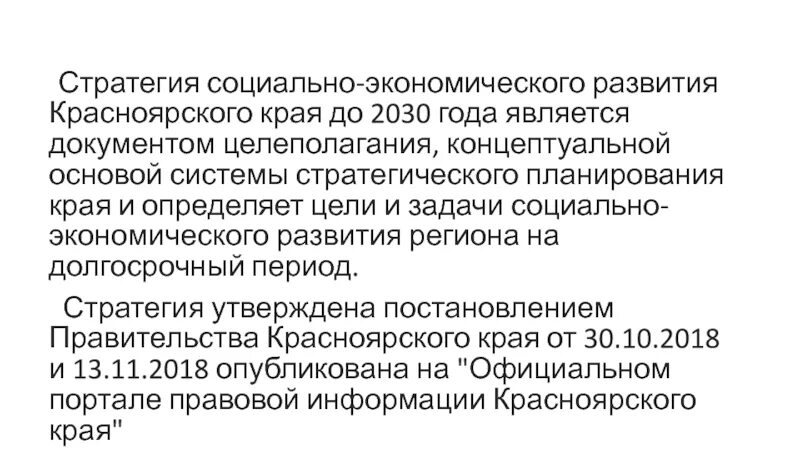 Стратегия социально-экономического развития Красноярского края до 2030 года является документом целеполагания, концептуальной основой системы стратегического планирования края и определяет цели и задачи социально-экономического развития региона на долгосрочный период.

Стратегия утверждена постановлением Правительства Красноярского края от 30.10.2018 и 13.11.2018 опубликована на "Официальном портале правовой информации Красноярского края"